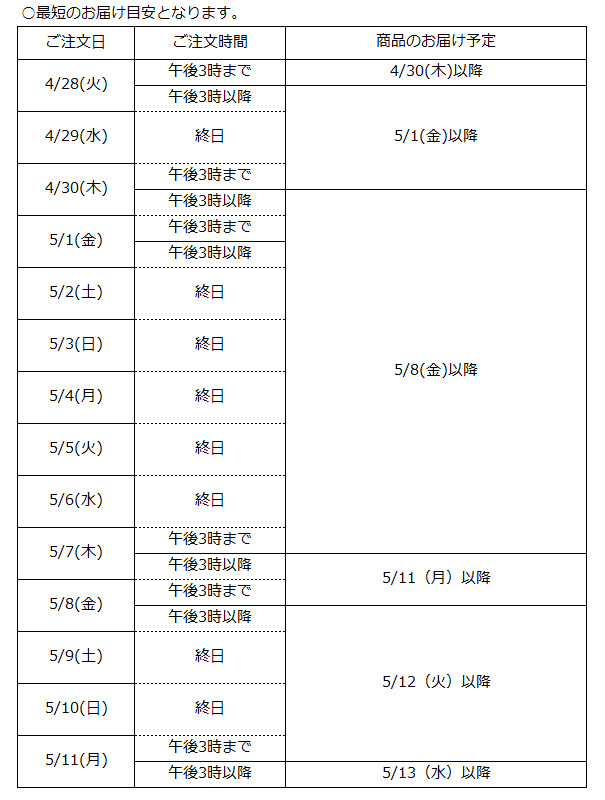 ○最短のお届け目安となります。

| ご注文日 | ご注文時間 | 商品のお届け予定 |
|---|---|---|
| 4/28(火) | 午後3時まで | 4/30(木)以降 |
| 4/28(火) | 午後3時以降 | 5/1(金)以降 |
| 4/29(水) | 終日 | 5/1(金)以降 |
| 4/30(木) | 午後3時まで | 5/1(金)以降 |
| 4/30(木) | 午後3時以降 | 5/8(金)以降 |
| 5/1(金) | 午後3時まで | 5/8(金)以降 |
| 5/1(金) | 午後3時以降 | 5/8(金)以降 |
| 5/2(土) | 終日 | 5/8(金)以降 |
| 5/3(日) | 終日 | 5/8(金)以降 |
| 5/4(月) | 終日 | 5/8(金)以降 |
| 5/5(火) | 終日 | 5/8(金)以降 |
| 5/6(水) | 終日 | 5/8(金)以降 |
| 5/7(木) | 午後3時まで | 5/8(金)以降 |
| 5/7(木) | 午後3時以降 | 5/11（月）以降 |
| 5/8(金) | 午後3時まで | 5/11（月）以降 |
| 5/8(金) | 午後3時以降 | 5/12（火）以降 |
| 5/9(土) | 終日 | 5/12（火）以降 |
| 5/10(日) | 終日 | 5/12（火）以降 |
| 5/11(月) | 午後3時まで | 5/12（火）以降 |
| 5/11(月) | 午後3時以降 | 5/13（水）以降 |